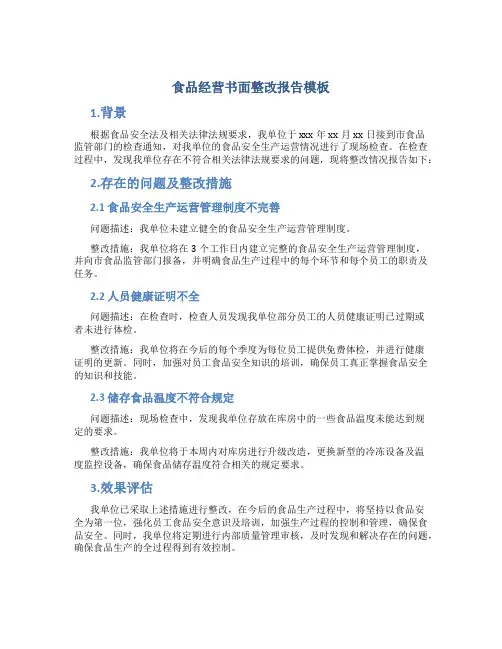 食品经营书面整改报告模板

1.背景

根据食品安全法及相关法律法规要求，我单位于 xxx 年 xx 月 xx 日接到市食品监管部门的检查通知，对我单位的食品安全生产运营情况进行了现场检查。在检查过程中，发现我单位存在不符合相关法律法规要求的问题，现将整改情况报告如下：

2.存在的问题及整改措施

2.1 食品安全生产运营管理制度不完善

问题描述：我单位未建立健全的食品安全生产运营管理制度。

整改措施：我单位将在 3 个工作日内建立完整的食品安全生产运营管理制度，并向市食品监管部门报备，并明确食品生产过程中的每个环节和每个员工的职责及任务。

2.2 人员健康证明不全

问题描述：在检查时，检查人员发现我单位部分员工的人员健康证明已过期或者未进行体检。

整改措施：我单位将在今后的每个季度为每位员工提供免费体检，并进行健康证明的更新。同时，加强对员工食品安全知识的培训，确保员工真正掌握食品安全的知识和技能。

2.3 储存食品温度不符合规定

问题描述：现场检查中，发现我单位存放在库房中的一些食品温度未能达到规定的要求。

整改措施：我单位将于本周内对库房进行升级改造，更换新型的冷冻设备及温度监控设备，确保食品储存温度符合相关的规定要求。

3.效果评估

我单位已采取上述措施进行整改，在今后的食品生产过程中，将坚持以食品安全为第一位，强化员工食品安全意识及培训，加强生产过程的控制和管理，确保食品安全。同时，我单位将定期进行内部质量管理审核，及时发现和解决存在的问题，确保食品生产的全过程得到有效控制。